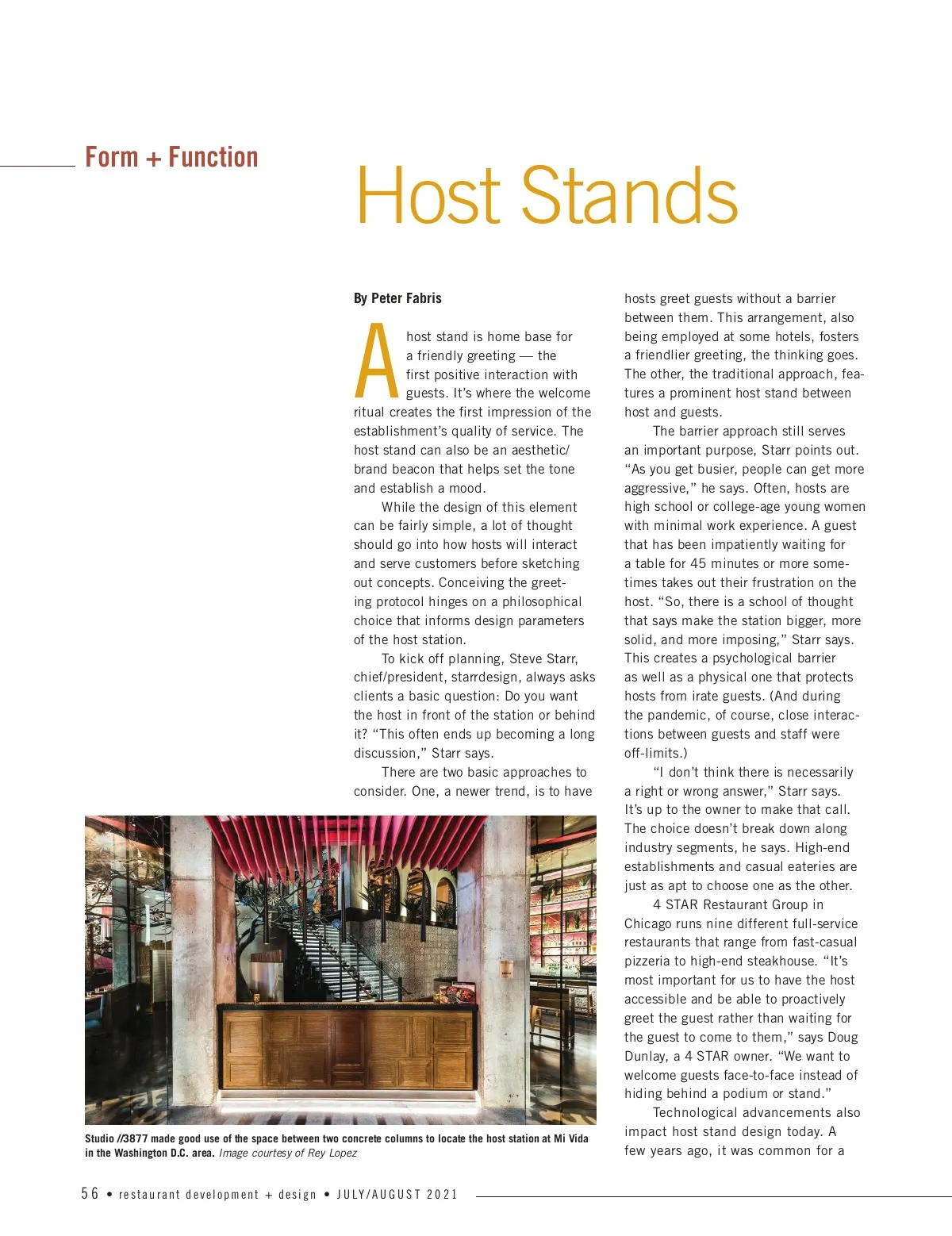 Form + Function

Host Stands

By Peter Fabris

A host stand is home base for a friendly greeting — the first positive interaction with guests. It's where the welcome ritual creates the first impression of the establishment's quality of service. The host stand can also be an aesthetic/brand beacon that helps set the tone and establish a mood.

While the design of this element can be fairly simple, a lot of thought should go into how hosts will interact and serve customers before sketching out concepts. Conceiving the greeting protocol hinges on a philosophical choice that informs design parameters of the host station.

To kick off planning, Steve Starr, chief/president, starrdesign, always asks clients a basic question: Do you want the host in front of the station or behind it? "This often ends up becoming a long discussion," Starr says.

There are two basic approaches to consider. One, a newer trend, is to have hosts greet guests without a barrier between them. This arrangement, also being employed at some hotels, fosters a friendlier greeting, the thinking goes. The other, the traditional approach, features a prominent host stand between host and guests.

The barrier approach still serves an important purpose, Starr points out. "As you get busier, people can get more aggressive," he says. Often, hosts are high school or college-age young women with minimal work experience. A guest that has been impatiently waiting for a table for 45 minutes or more sometimes takes out their frustration on the host. "So, there is a school of thought that says make the station bigger, more solid, and more imposing," Starr says. This creates a psychological barrier as well as a physical one that protects hosts from irate guests. (And during the pandemic, of course, close interactions between guests and staff were off-limits.)

"I don't think there is necessarily a right or wrong answer," Starr says. It's up to the owner to make that call. The choice doesn't break down along industry segments, he says. High-end establishments and casual eateries are just as apt to choose one as the other.

4 STAR Restaurant Group in Chicago runs nine different full-service restaurants that range from fast-casual pizzeria to high-end steakhouse. "It's most important for us to have the host accessible and be able to proactively greet the guest rather than waiting for the guest to come to them," says Doug Dunlay, a 4 STAR owner. "We want to welcome guests face-to-face instead of hiding behind a podium or stand."

Technological advancements also impact host stand design today. A few years ago, it was common for a

Studio //3877 made good use of the space between two concrete columns to locate the host station at Mi Vida in the Washington D.C. area. Image courtesy of Rey Lopez

56 • restaurant development + design • JULY/AUGUST 2021